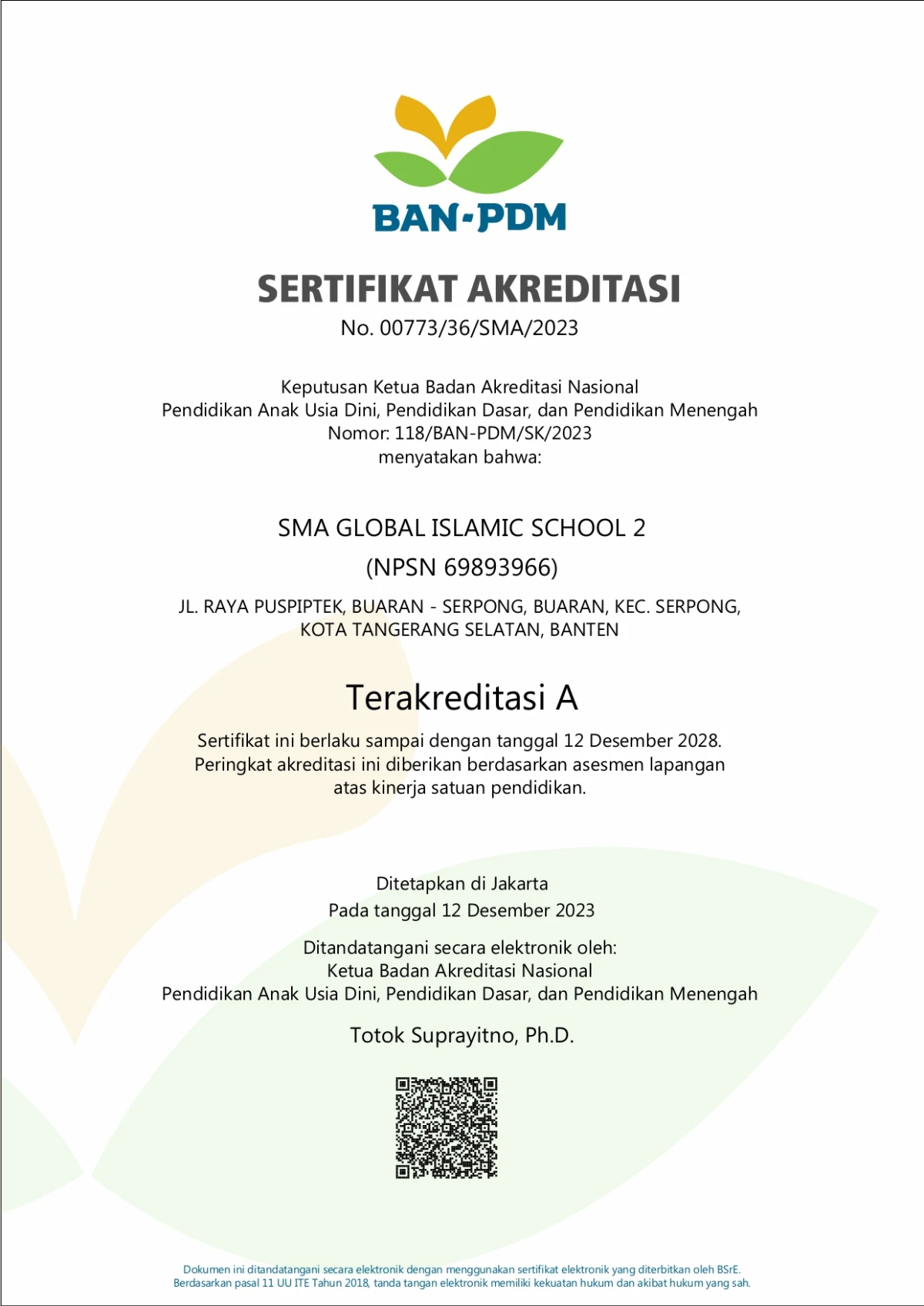 BAN-PDM

SERTIFIKAT AKREDITASI
No. 00773/36/SMA/2023

Keputusan Ketua Badan Akreditasi Nasional
Pendidikan Anak Usia Dini, Pendidikan Dasar, dan Pendidikan Menengah
Nomor: 118/BAN-PDM/SK/2023
menyatakan bahwa:

SMA GLOBAL ISLAMIC SCHOOL 2
(NPSN 69893966)

JL. RAYA PUSPIPTEK, BUARAN - SERPONG, BUARAN, KEC. SERPONG, KOTA TANGERANG SELATAN, BANTEN

Terakreditasi A

Sertifikat ini berlaku sampai dengan tanggal 12 Desember 2028.
Peringkat akreditasi ini diberikan berdasarkan asesmen lapangan atas kinerja satuan pendidikan.

Ditetapkan di Jakarta
Pada tanggal 12 Desember 2023

Ditandatangani secara elektronik oleh:
Ketua Badan Akreditasi Nasional
Pendidikan Anak Usia Dini, Pendidikan Dasar, dan Pendidikan Menengah

Totok Suprayitno, Ph.D.

Dokumen ini ditandatangani secara elektronik dengan menggunakan sertifikat elektronik yang diterbitkan oleh BSrE.
Berdasarkan pasal 11 UU ITE Tahun 2018, tanda tangan elektronik memiliki kekuatan hukum dan akibat hukum yang sah.